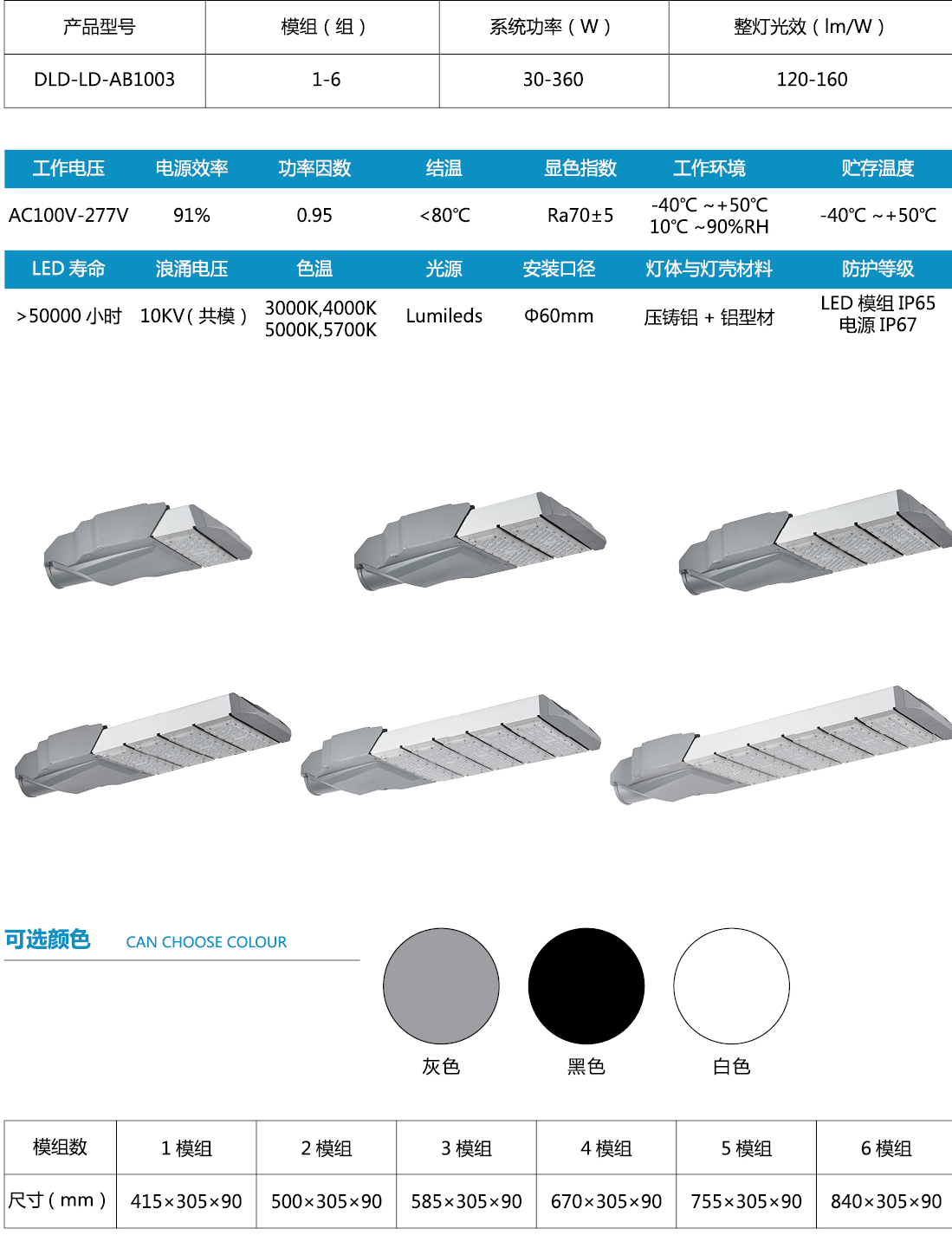 | 产品型号 | 模组（组） | 系统功率（W） | 整灯光效（lm/W） |
|---|---|---|---|
| DLD-LD-AB1003 | 1-6 | 30-360 | 120-160 |

| 工作电压 | 电源效率 | 功率因数 | 结温 | 显色指数 | 工作环境 | 贮存温度 |
|---|---|---|---|---|---|---|
| AC100V-277V | 91% | 0.95 | <80℃ | Ra70±5 | -40℃～+50℃ 10℃～90%RH | -40℃～+50℃ |
| LED寿命 | 浪涌电压 | 色温 | 光源 | 安装口径 | 灯体与灯壳材料 | 防护等级 |
| >50000小时 | 10KV(共模) | 3000K,4000K 5000K,5700K | Lumileds | Φ60mm | 压铸铝+铝型材 | LED模组IP65 电源IP67 |

可选颜色 CAN CHOOSE COLOUR

灰色 黑色 白色

| 模组数 | 1模组 | 2模组 | 3模组 | 4模组 | 5模组 | 6模组 |
|---|---|---|---|---|---|---|
| 尺寸（mm） | 415×305×90 | 500×305×90 | 585×305×90 | 670×305×90 | 755×305×90 | 840×305×90 |